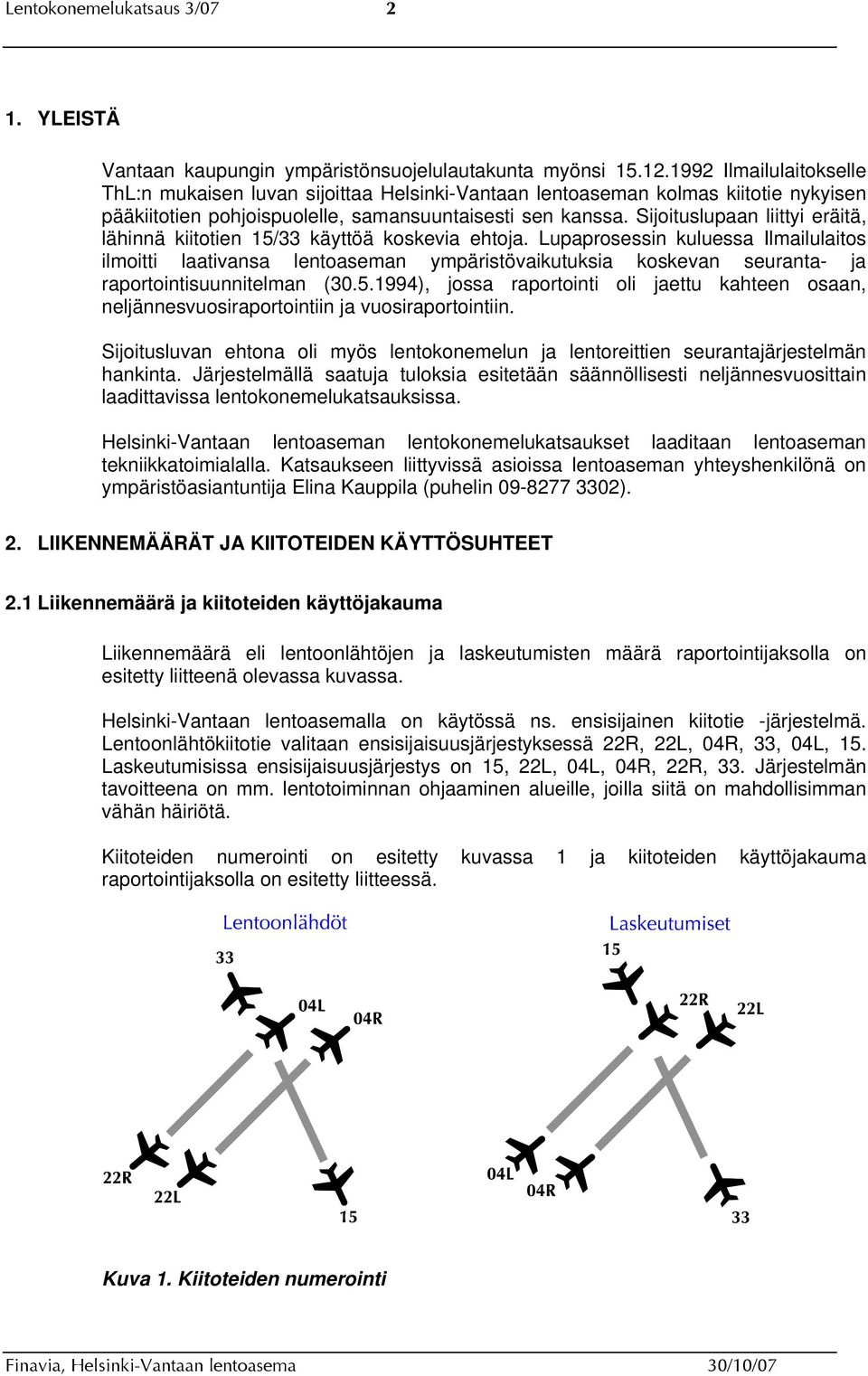 Lentokonemelukatsaus 3/07 2

1. YLEISTÄ

Vantaan kaupungin ympäristönsuojelulautakunta myönsi 15.12.1992 Ilmailulaitokselle ThL:n mukaisen luvan sijoittaa Helsinki-Vantaan lentoaseman kolmas kiitotie nykyisen pääkiitotien pohjoispuolelle, samansuuntaisesti sen kanssa. Sijoituslupaan liittyi eräitä, lähinnä kiitotien 15/33 käyttöä koskevia ehtoja. Lupaprosessin kuluessa Ilmailulaitos ilmoitti laativansa lentoaseman ympäristövaikutuksia koskevan seuranta- ja raportointisuunnitelman (30.5.1994), jossa raportointi oli jaettu kahteen osaan, neljännesvuosiraportointiin ja vuosiraportointiin.

Sijoitusluvan ehtona oli myös lentokonemelun ja lentoreittien seurantajärjestelmän hankinta. Järjestelmällä saatuja tuloksia esitetään säännöllisesti neljännesvuosittain laadittavissa lentokonemelukatsauksissa.

Helsinki-Vantaan lentoaseman lentokonemelukatsaukset laaditaan lentoaseman tekniikkatoimialalla. Katsaukseen liittyvissä asioissa lentoaseman yhteyshenkilönä on ympäristöasiantuntija Elina Kauppila (puhelin 09-8277 3302).

2. LIIKENNEMÄÄRÄT JA KIITOTEIDEN KÄYTTÖSUHTEET

2.1 Liikennemäärä ja kiitoteiden käyttöjakauma

Liikennemäärä eli lentoonlähtöjen ja laskeutumisten määrä raportointijaksolla on esitetty liitteenä olevassa kuvassa.

Helsinki-Vantaan lentoasemalla on käytössä ns. ensisijainen kiitotie -järjestelmä. Lentoonlähtökiitotie valitaan ensisijaisuusjärjestyksessä 22R, 22L, 04R, 33, 04L, 15. Laskeutumisissa ensisijaisuusjärjestys on 15, 22L, 04L, 04R, 22R, 33. Järjestelmän tavoitteena on mm. lentotoiminnan ohjaaminen alueille, joilla siitä on mahdollisimman vähän häiriötä.

Kiitoteiden numerointi on esitetty kuvassa 1 ja kiitoteiden käyttöjakauma raportointijaksolla on esitetty liitteessä.

Lentoonlähdöt
33
04L
04R
22R
22L
15

Laskeutumiset
15
22R
22L
04L
04R
33

Kuva 1. Kiitoteiden numerointi

Finavia, Helsinki-Vantaan lentoasema 30/10/07